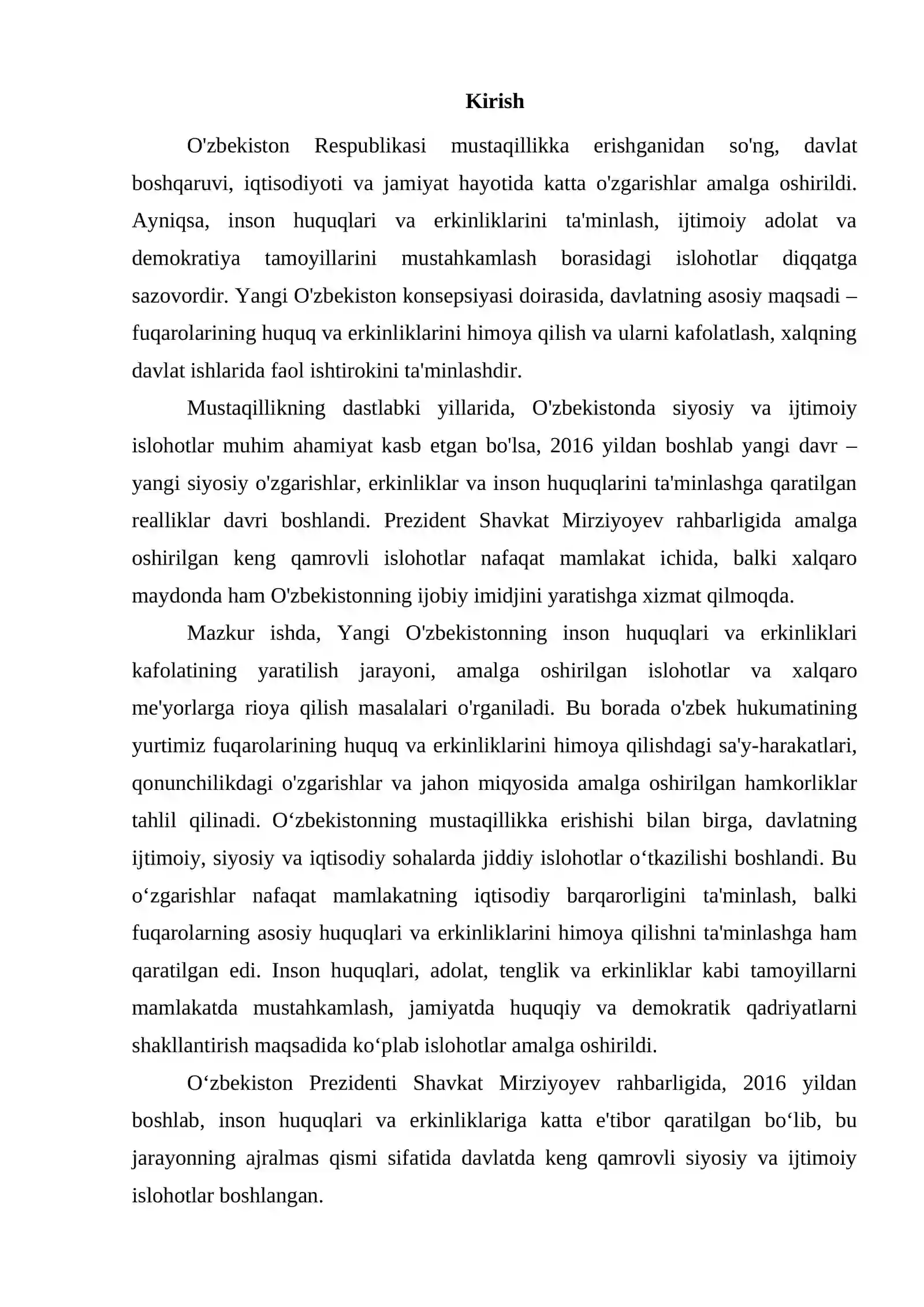 Kirish

O'zbekiston Respublikasi mustaqillikka erishganidan so'ng, davlat boshqaruvi, iqtisodiyoti va jamiyat hayotida katta o'zgarishlar amalga oshirildi. Ayniqsa, inson huquqlari va erkinliklarini ta'minlash, ijtimoiy adolat va demokratiya tamoyillarini mustahkamlash borasidagi islohotlar diqqatga sazovordir. Yangi O'zbekiston konsepsiyasi doirasida, davlatning asosiy maqsadi – fuqarolarining huquq va erkinliklarini himoya qilish va ularni kafolatlash, xalqning davlat ishlarida faol ishtirokini ta'minlashdir.

Mustaqillikning dastlabki yillarida, O'zbekistonda siyosiy va ijtimoiy islohotlar muhim ahamiyat kasb etgan bo'lsa, 2016 yildan boshlab yangi davr – yangi siyosiy o'zgarishlar, erkinliklar va inson huquqlarini ta'minlashga qaratilgan realliklar davri boshlandi. Prezident Shavkat Mirziyoyev rahbarligida amalga oshirilgan keng qamrovli islohotlar nafaqat mamlakat ichida, balki xalqaro maydonda ham O'zbekistonning ijobiy imidjini yaratishga xizmat qilmoqda.

Mazkur ishda, Yangi O'zbekistonning inson huquqlari va erkinliklari kafolatining yaratilish jarayoni, amalga oshirilgan islohotlar va xalqaro me'yorlarga rioya qilish masalalari o'rganiladi. Bu borada o'zbek hukumatining yurtimiz fuqarolarining huquq va erkinliklarini himoya qilishdagi sa'y-harakatlari, qonunchilikdagi o'zgarishlar va jahon miqyosida amalga oshirilgan hamkorliklar tahlil qilinadi. O‘zbekistonning mustaqillikka erishishi bilan birga, davlatning ijtimoiy, siyosiy va iqtisodiy sohalarda jiddiy islohotlar o‘tkazilishi boshlandi. Bu o‘zgarishlar nafaqat mamlakatning iqtisodiy barqarorligini ta'minlash, balki fuqarolarning asosiy huquqlari va erkinliklarini himoya qilishni ta'minlashga ham qaratilgan edi. Inson huquqlari, adolat, tenglik va erkinliklar kabi tamoyillarni mamlakatda mustahkamlash, jamiyatda huquqiy va demokratik qadriyatlarni shakllantirish maqsadida ko‘plab islohotlar amalga oshirildi.

O‘zbekiston Prezidenti Shavkat Mirziyoyev rahbarligida, 2016 yildan boshlab, inson huquqlari va erkinliklariga katta e'tibor qaratilgan bo‘lib, bu jarayonning ajralmas qismi sifatida davlatda keng qamrovli siyosiy va ijtimoiy islohotlar boshlangan.